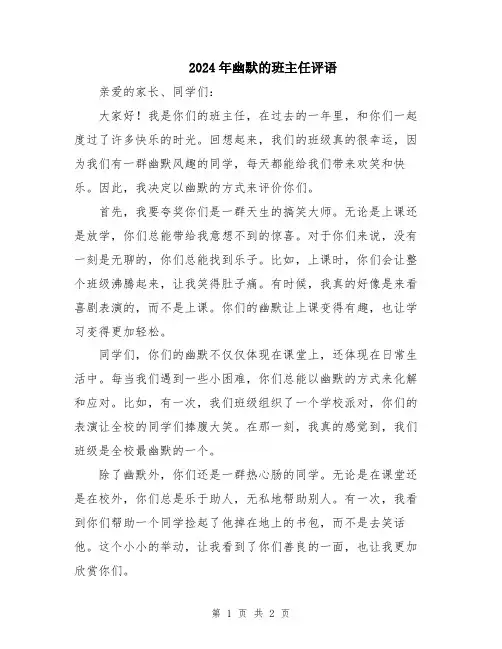 2024年幽默的班主任评语

亲爱的家长、同学们:

大家好！我是你们的班主任，在过去的一年里，和你们一起度过了许多快乐的时光。回想起来，我们的班级真的很幸运，因为我们有一群幽默风趣的同学，每天都能给我们带来欢笑和快乐。因此，我决定以幽默的方式来评价你们。

首先，我要夸奖你们是一群天生的搞笑大师。无论是上课还是放学，你们总能带给我意想不到的惊喜。对于你们来说，没有一刻是无聊的，你们总能找到乐子。比如，上课时，你们会让整个班级沸腾起来，让我笑得肚子痛。有时候，我真的好像是来看喜剧表演的，而不是上课。你们的幽默让上课变得有趣，也让学习变得更加轻松。

同学们，你们的幽默不仅仅体现在课堂上，还体现在日常生活中。每当我们遇到一些小困难，你们总能以幽默的方式来化解和应对。比如，有一次，我们班级组织了一个学校派对，你们的表演让全校的同学们捧腹大笑。在那一刻，我真的感觉到，我们班级是全校最幽默的一个。

除了幽默外，你们还是一群热心肠的同学。无论是在课堂还是在校外，你们总是乐于助人，无私地帮助别人。有一次，我看到你们帮助一个同学捡起了他掉在地上的书包，而不是去笑话他。这个小小的举动，让我看到了你们善良的一面，也让我更加欣赏你们。

第 1 页 共 2 页